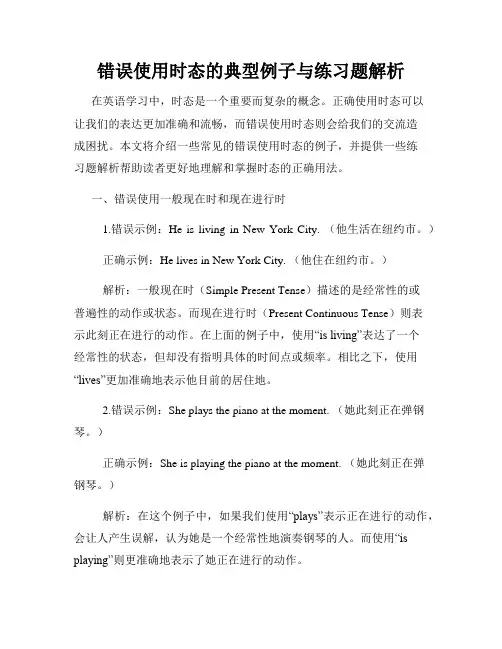 错误使用时态的典型例子与练习题解析

在英语学习中，时态是一个重要而复杂的概念。正确使用时态可以让我们的表达更加准确和流畅，而错误使用时态则会给我们的交流造成困扰。本文将介绍一些常见的错误使用时态的例子，并提供一些练习题解析帮助读者更好地理解和掌握时态的正确用法。

一、错误使用一般现在时和现在进行时

1.错误示例：He is living in New York City.（他生活在纽约市。）

正确示例：He lives in New York City.（他住在纽约市。）

解析：一般现在时（Simple Present Tense）描述的是经常性的或普遍性的动作或状态。而现在进行时（Present Continuous Tense）则表示此刻正在进行的动作。在上面的例子中，使用“is living”表达了一个经常性的状态，但却没有指明具体的时间点或频率。相比之下，使用“lives”更加准确地表示他目前的居住地。

2.错误示例：She plays the piano at the moment.（她此刻正在弹钢琴。）

正确示例：She is playing the piano at the moment.（她此刻正在弹钢琴。）

解析：在这个例子中，如果我们使用“plays”表示正在进行的动作，会让人产生误解，认为她是一个经常性地演奏钢琴的人。而使用“is playing”则更准确地表示了她正在进行的动作。